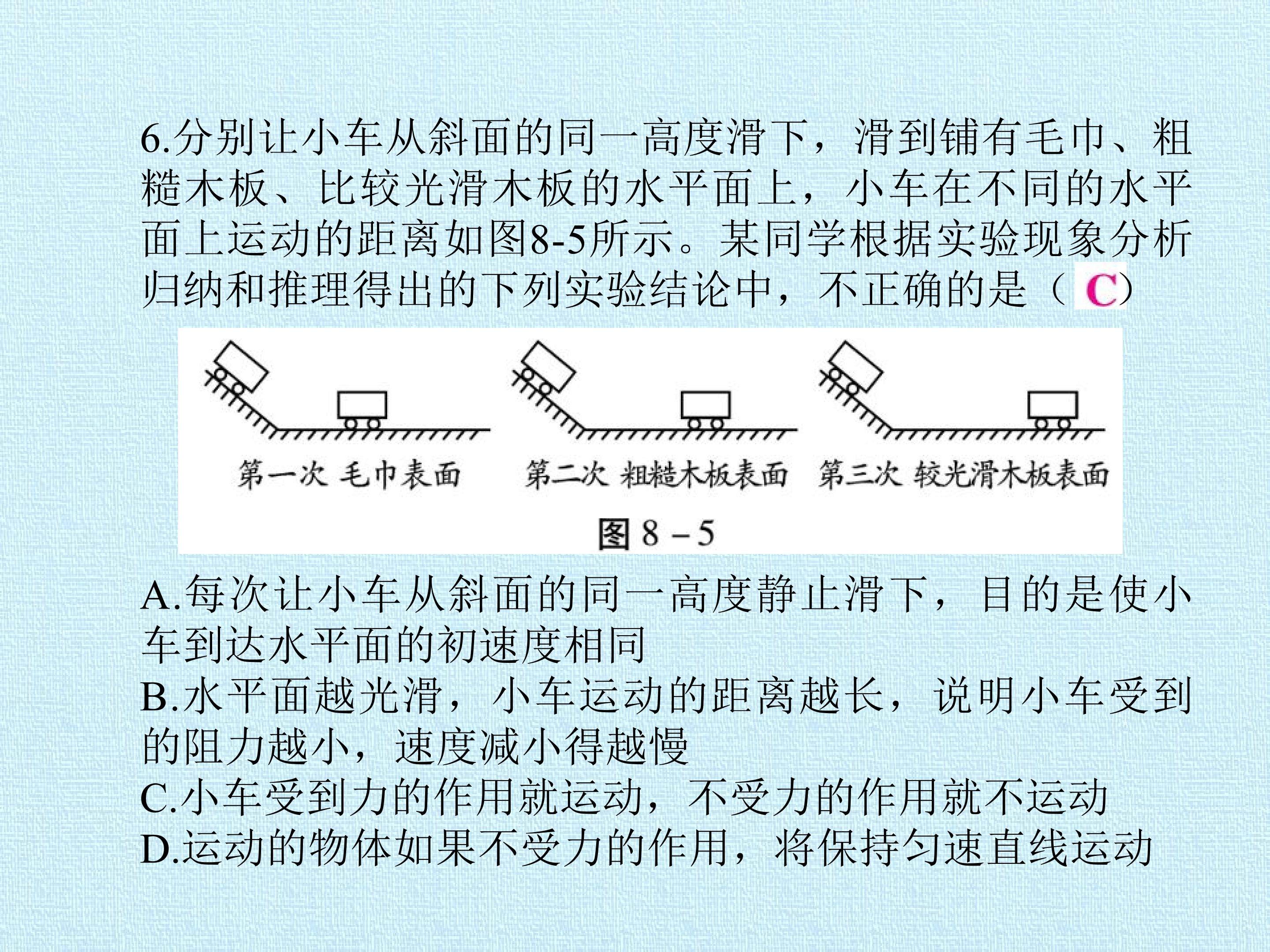 6.分别让小车从斜面的同一高度滑下，滑到铺有毛巾、粗糙木板、比较光滑木板的水平面上，小车在不同的水平面上运动的距离如图8-5所示。某同学根据实验现象分析归纳和推理得出的下列实验结论中，不正确的是（C）

第一次 毛巾表面 第二次 粗糙木板表面 第三次 较光滑木板表面

图8－5

A.每次让小车从斜面的同一高度静止滑下，目的是使小车到达水平面的初速度相同
B.水平面越光滑，小车运动的距离越长，说明小车受到的阻力越小，速度减小得越慢
C.小车受到力的作用就运动，不受力的作用就不运动
D.运动的物体如果不受力的作用，将保持匀速直线运动